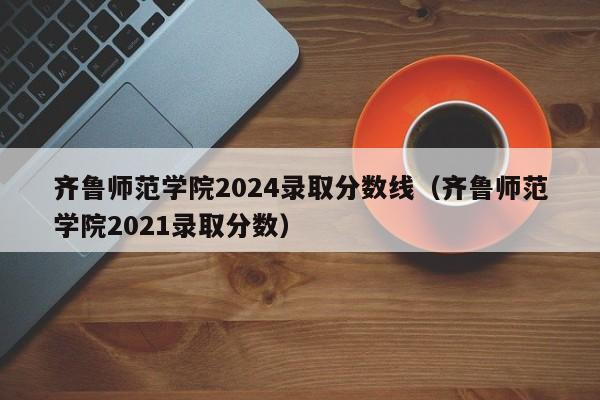 齐鲁师范学院2024录取分数线（齐鲁师范学院2021录取分数）